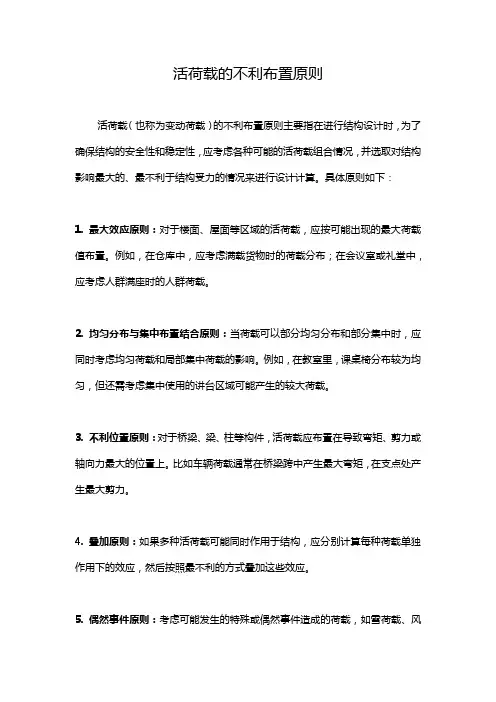 活荷载的不利布置原则

活荷载（也称为变动荷载）的不利布置原则主要指在进行结构设计时，为了确保结构的安全性和稳定性，应考虑各种可能的活荷载组合情况，并选取对结构影响最大的、最不利于结构受力的情况来进行设计计算。具体原则如下：

1. 最大效应原则：对于楼面、屋面等区域的活荷载，应按可能出现的最大荷载值布置。例如，在仓库中，应考虑满载货物时的荷载分布；在会议室或礼堂中，应考虑人群满座时的人群荷载。

2. 均匀分布与集中布置结合原则：当荷载可以部分均匀分布和部分集中时，应同时考虑均匀荷载和局部集中荷载的影响。例如，在教室里，课桌椅分布较为均匀，但还需考虑集中使用的讲台区域可能产生的较大荷载。

3. 不利位置原则：对于桥梁、梁、柱等构件，活荷载应布置在导致弯矩、剪力或轴向力最大的位置上。比如车辆荷载通常在桥梁跨中产生最大弯矩，在支点处产生最大剪力。

4. 叠加原则：如果多种活荷载可能同时作用于结构，应分别计算每种荷载单独作用下的效应，然后按照最不利的方式叠加这些效应。

5. 偶然事件原则：考虑可能发生的特殊或偶然事件造成的荷载，如雪荷载、风